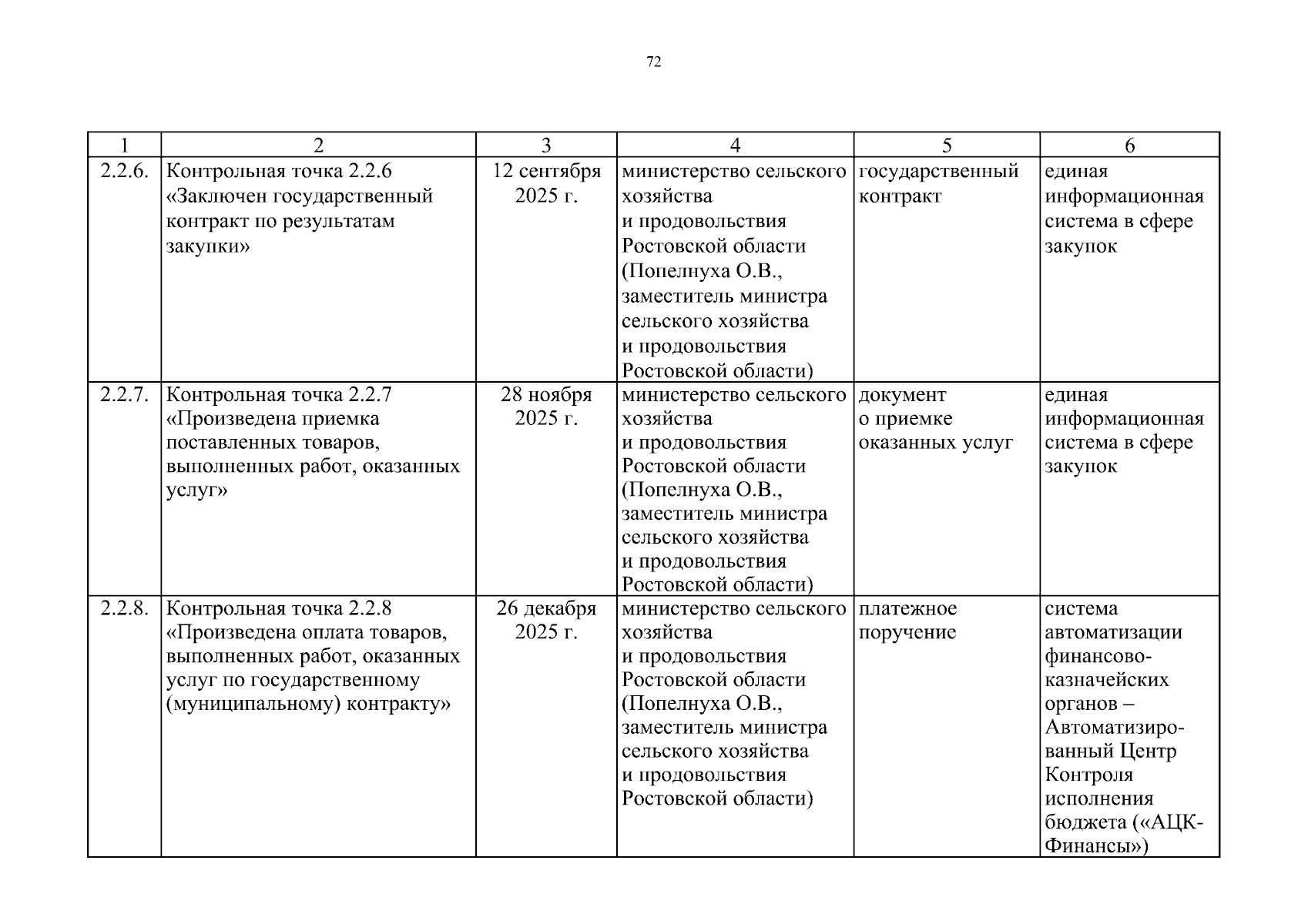 72

| 1 | 2 | 3 | 4 | 5 | 6 |
|---|---|---|---|---|---|
| 2.2.6. | Контрольная точка 2.2.6 «Заключен государственный контракт по результатам закупки» | 12 сентября 2025 г. | министерство сельского хозяйства и продовольствия Ростовской области (Попелнуха О.В., заместитель министра сельского хозяйства и продовольствия Ростовской области) | государственный контракт | единая информационная система в сфере закупок |
| 2.2.7. | Контрольная точка 2.2.7 «Произведена приемка поставленных товаров, выполненных работ, оказанных услуг» | 28 ноября 2025 г. | министерство сельского хозяйства и продовольствия Ростовской области (Попелнуха О.В., заместитель министра сельского хозяйства и продовольствия Ростовской области) | документ о приемке оказанных услуг | единая информационная система в сфере закупок |
| 2.2.8. | Контрольная точка 2.2.8 «Произведена оплата товаров, выполненных работ, оказанных услуг по государственному (муниципальному) контракту» | 26 декабря 2025 г. | министерство сельского хозяйства и продовольствия Ростовской области (Попелнуха О.В., заместитель министра сельского хозяйства и продовольствия Ростовской области) | платежное поручение | система автоматизации финансово-казначейских органов – Автоматизированный Центр Контроля исполнения бюджета («АЦК-Финансы») |